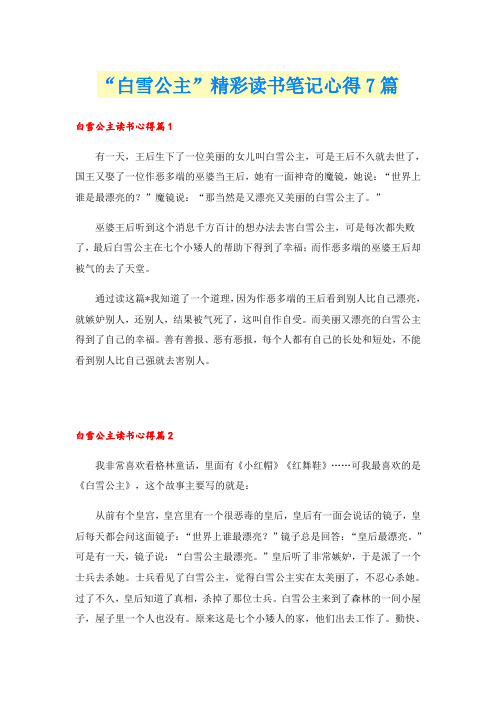 “白雪公主”精彩读书笔记心得7篇

白雪公主读书心得篇1

有一天，王后生下了一位美丽的女儿叫白雪公主，可是王后不久就去世了，国王又娶了一位作恶多端的巫婆当王后，她有一面神奇的魔镜，她说：“世界上谁是最漂亮的？”魔镜说：“那当然是又漂亮又美丽的白雪公主了。”

巫婆王后听到这个消息千方百计的想办法去害白雪公主，可是每次都失败了，最后白雪公主在七个小矮人的帮助下得到了幸福；而作恶多端的巫婆王后却被气的去了天堂。

通过读这篇*我知道了一个道理，因为作恶多端的王后看到别人比自己漂亮，就嫉妒别人，还别人，结果被气死了，这叫自作自受。而美丽又漂亮的白雪公主得到了自己的幸福。善有善报、恶有恶报，每个人都有自己的长处和短处，不能看到别人比自己强就去害别人。

白雪公主读书心得篇2

我非常喜欢看格林童话，里面有《小红帽》《红舞鞋》……可我最喜欢的是《白雪公主》，这个故事主要写的就是：

从前有个皇宫，皇宫里有一个很恶毒的皇后，皇后有一面会说话的镜子，皇后每天都会问这面镜子：“世界上谁最漂亮？”镜子总是回答：“皇后最漂亮。”可是有一天，镜子说：“白雪公主最漂亮。”皇后听了非常嫉妒，于是派了一个士兵去杀她。士兵看见了白雪公主，觉得白雪公主实在太美丽了，不忍心杀她。过了不久，皇后知道了真相，杀掉了那位士兵。白雪公主来到了森林的一间小屋子，屋子里一个人也没有。原来这是七个小矮人的家，他们出去工作了。勤快、